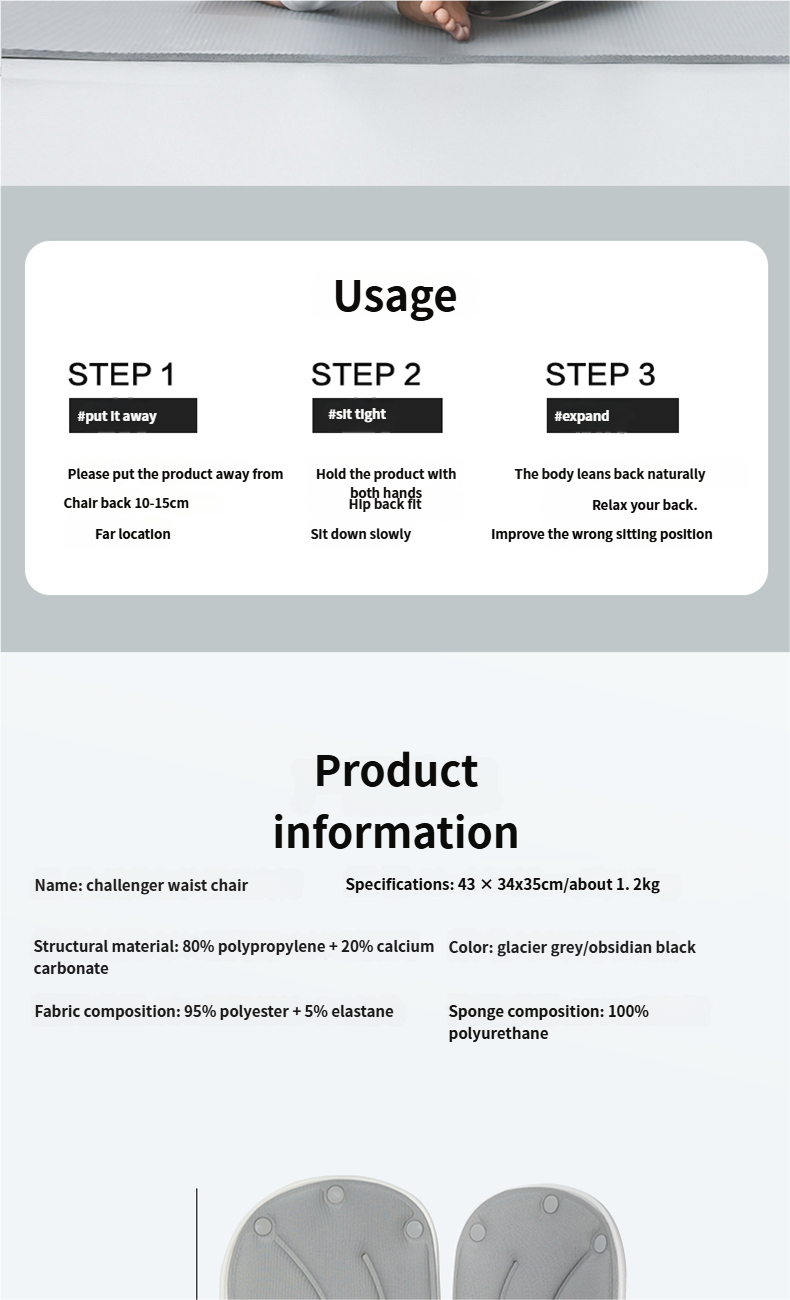 Usage

STEP 1

#put it away

Please put the product away from

Chair back 10-15cm

Far location

STEP 2

#sit tight

Hold the product with both hands

Hip back fit

Sit down slowly

STEP 3

#expand

The body leans back naturally

Relax your back.

Improve the wrong sitting position

Product information

Name: challenger waist chair

Specifications: 43 × 34x35cm/about 1. 2kg

Structural material: 80% polypropylene + 20% calcium carbonate

Color: glacier grey/obsidian black

Fabric composition: 95% polyester + 5% elastane

Sponge composition: 100% polyurethane